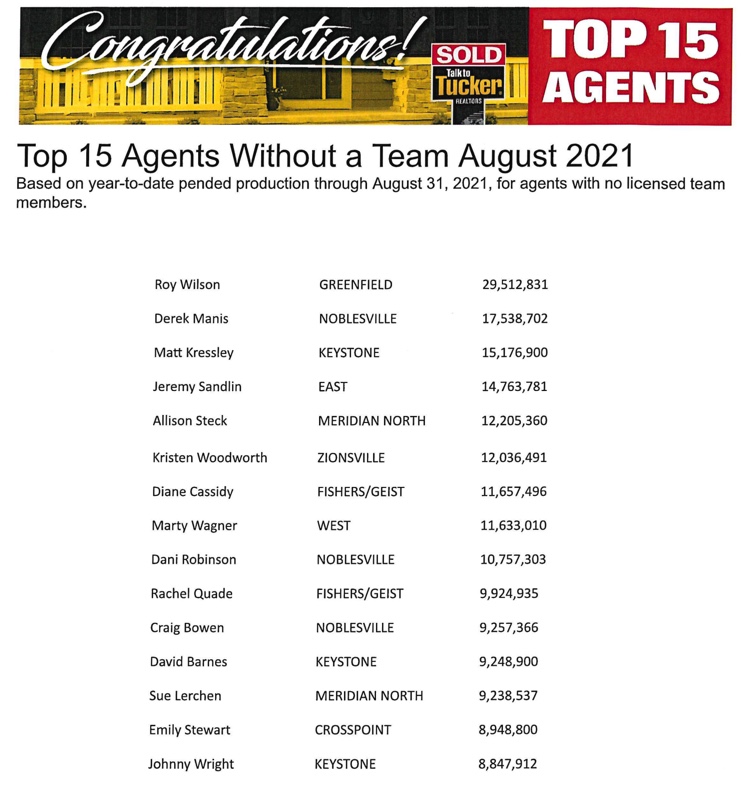 Congratulations!

SOLD
Talk to
Tucker
REALTORS

TOP 15
AGENTS

Top 15 Agents Without a Team August 2021

Based on year-to-date pended production through August 31, 2021, for agents with no licensed team members.

| Roy Wilson | GREENFIELD | 29,512,831 |
|---|---|---|
| Derek Manis | NOBLESVILLE | 17,538,702 |
| Matt Kressley | KEYSTONE | 15,176,900 |
| Jeremy Sandlin | EAST | 14,763,781 |
| Allison Steck | MERIDIAN NORTH | 12,205,360 |
| Kristen Woodworth | ZIONSVILLE | 12,036,491 |
| Diane Cassidy | FISHERS/GEIST | 11,657,496 |
| Marty Wagner | WEST | 11,633,010 |
| Dani Robinson | NOBLESVILLE | 10,757,303 |
| Rachel Quade | FISHERS/GEIST | 9,924,935 |
| Craig Bowen | NOBLESVILLE | 9,257,366 |
| David Barnes | KEYSTONE | 9,248,900 |
| Sue Lerchen | MERIDIAN NORTH | 9,238,537 |
| Emily Stewart | CROSSPOINT | 8,948,800 |
| Johnny Wright | KEYSTONE | 8,847,912 |